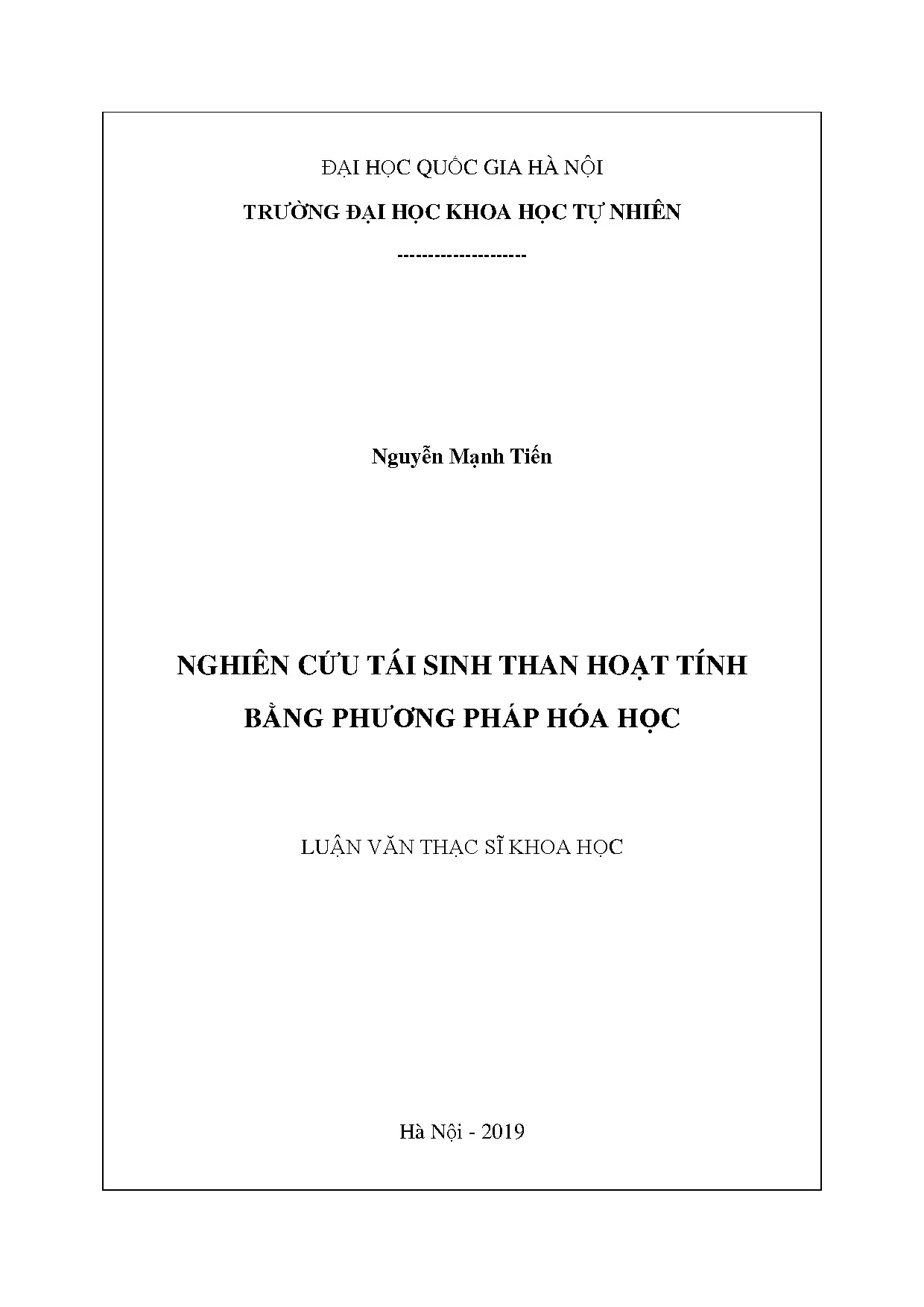 ĐẠI HỌC QUỐC GIA HÀ NỘI

TRƯỜNG ĐẠI HỌC KHOA HỌC TỰ NHIÊN

--------------------

Nguyễn Mạnh Tiến

NGHIÊN CỨU TÁI SINH THAN HOẠT TÍNH BẰNG PHƯƠNG PHÁP HÓA HỌC

LUẬN VĂN THẠC SĨ KHOA HỌC

Hà Nội - 2019